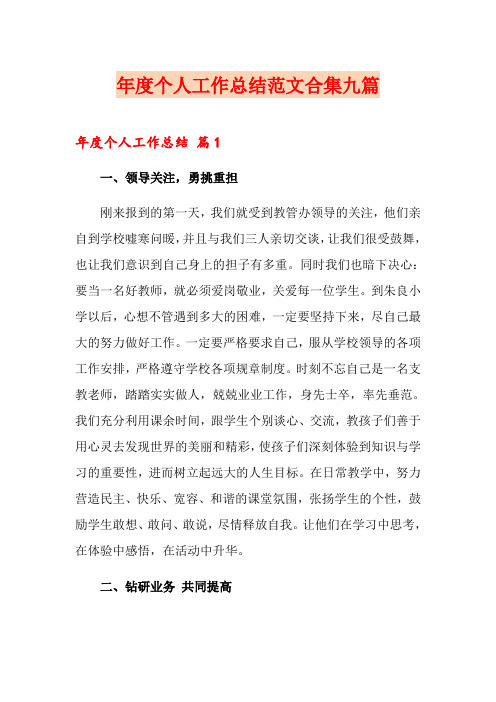 年度个人工作总结范文合集九篇

年度个人工作总结 篇1

一、领导关注，勇挑重担

刚来报到的第一天，我们就受到教管办领导的关注，他们亲自到学校嘘寒问暖，并且与我们三人亲切交谈，让我们很受鼓舞，也让我们意识到自己身上的担子有多重。同时我们也暗下决心：要当一名好教师，就必须爱岗敬业，关爱每一位学生。到朱良小学以后，心想不管遇到多大的困难，一定要坚持下来，尽自己最大的努力做好工作。一定要严格要求自己，服从学校领导的各项工作安排，严格遵守学校各项规章制度。时刻不忘自己是一名支教老师，踏踏实实做人，兢兢业业工作，身先士卒，率先垂范。我们充分利用课余时间，跟学生个别谈心、交流，教孩子们善于用心灵去发现世界的美丽和精彩，使孩子们深刻体验到知识与学习的重要性，进而树立起远大的人生目标。在日常教学中，努力营造民主、快乐、宽容、和谐的课堂氛围，张扬学生的个性，鼓励学生敢想、敢问、敢说，尽情释放自我。让他们在学习中思考，在体验中感悟，在活动中升华。

二、钻研业务 共同提高